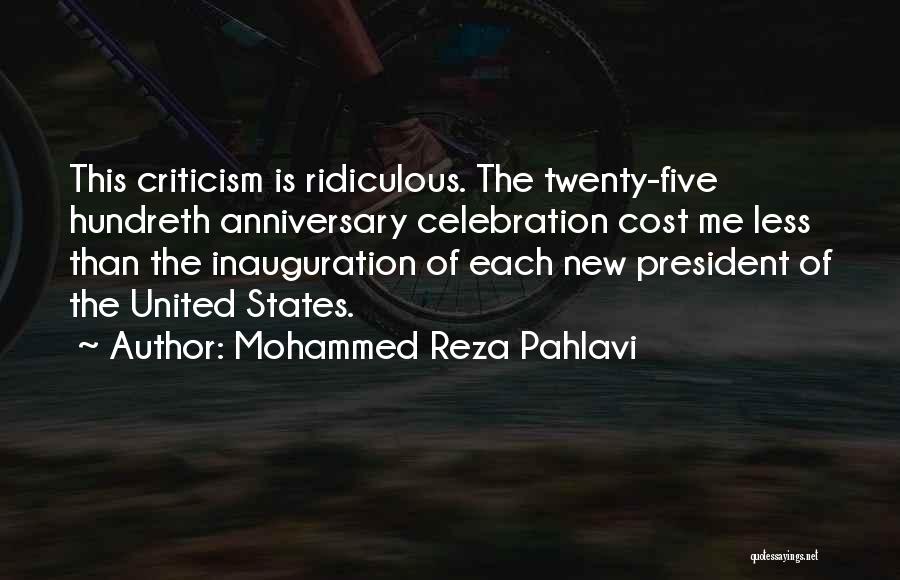 This criticism is ridiculous. The twenty-five hundreth anniversary celebration cost me less than the inauguration of each new president of the United States.

~ Author: Mohammed Reza Pahlavi

quotessayings.net